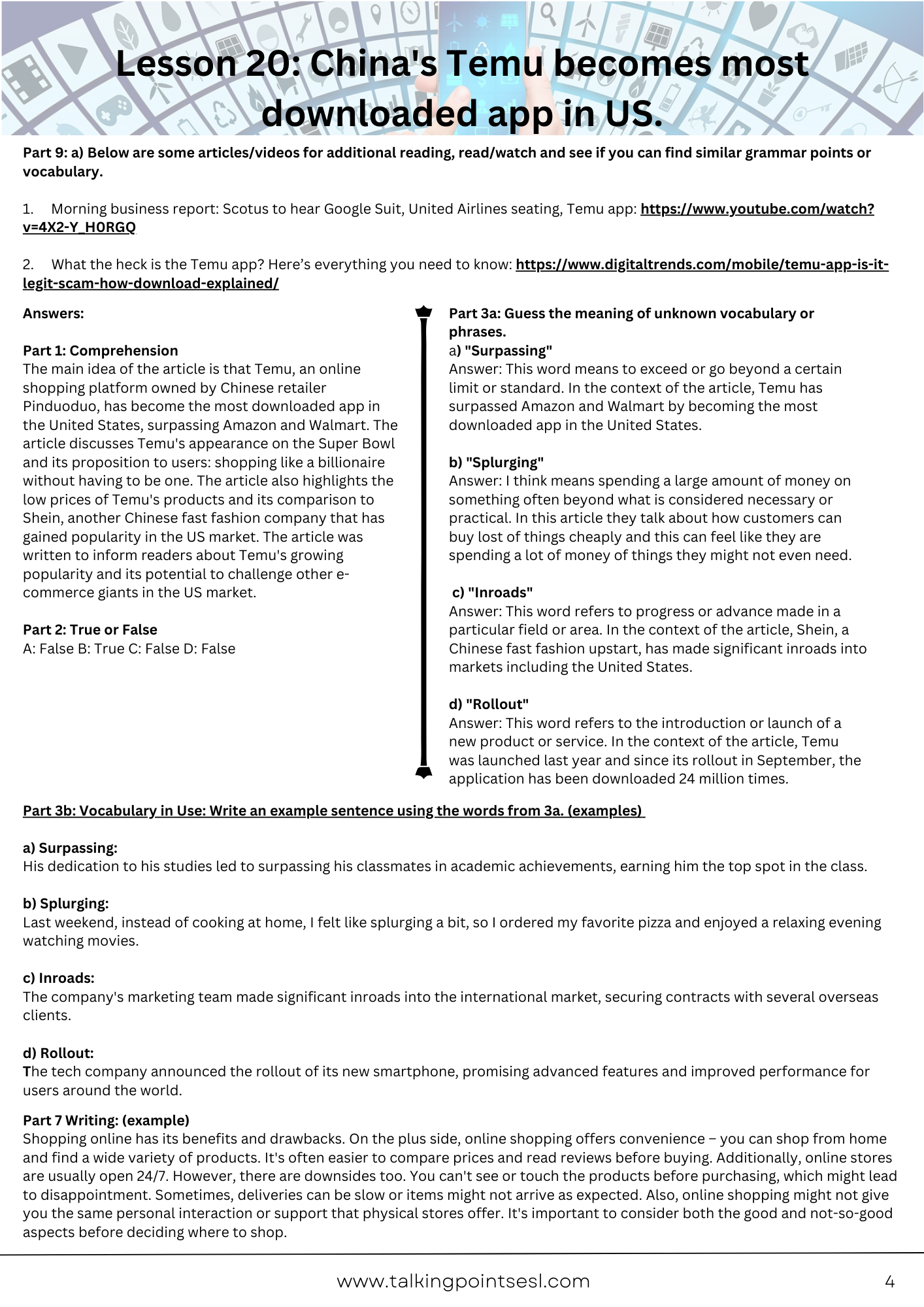 Lesson 20: China's Temu becomes most downloaded app in US.

Part 9: a) Below are some articles/videos for additional reading, read/watch and see if you can find similar grammar points or vocabulary.

1. Morning business report: Scotus to hear Google Suit, United Airlines seating, Temu app: https://www.youtube.com/watch?v=4X2-Y_H0RGQ

2. What the heck is the Temu app? Here's everything you need to know: https://www.digitaltrends.com/mobile/temu-app-is-it-legit-scam-how-download-explained/

Answers:

Part 1: Comprehension
The main idea of the article is that Temu, an online shopping platform owned by Chinese retailer Pinduoduo, has become the most downloaded app in the United States, surpassing Amazon and Walmart. The article discusses Temu's appearance on the Super Bowl and its proposition to users: shopping like a billionaire without having to be one. The article also highlights the low prices of Temu's products and its comparison to Shein, another Chinese fast fashion company that has gained popularity in the US market. The article was written to inform readers about Temu's growing popularity and its potential to challenge other e-commerce giants in the US market.

Part 2: True or False
A: False B: True C: False D: False

Part 3a: Guess the meaning of unknown vocabulary or phrases.
a) "Surpassing"
Answer: This word means to exceed or go beyond a certain limit or standard. In the context of the article, Temu has surpassed Amazon and Walmart by becoming the most downloaded app in the United States.

b) "Splurging"
Answer: I think means spending a large amount of money on something often beyond what is considered necessary or practical. In this article they talk about how customers can buy lost of things cheaply and this can feel like they are spending a lot of money of things they might not even need.

c) "Inroads"
Answer: This word refers to progress or advance made in a particular field or area. In the context of the article, Shein, a Chinese fast fashion upstart, has made significant inroads into markets including the United States.

d) "Rollout"
Answer: This word refers to the introduction or launch of a new product or service. In the context of the article, Temu was launched last year and since its rollout in September, the application has been downloaded 24 million times.

Part 3b: Vocabulary in Use: Write an example sentence using the words from 3a. (examples)

a) Surpassing:
His dedication to his studies led to surpassing his classmates in academic achievements, earning him the top spot in the class.

b) Splurging:
Last weekend, instead of cooking at home, I felt like splurging a bit, so I ordered my favorite pizza and enjoyed a relaxing evening watching movies.

c) Inroads:
The company's marketing team made significant inroads into the international market, securing contracts with several overseas clients.

d) Rollout:
The tech company announced the rollout of its new smartphone, promising advanced features and improved performance for users around the world.

Part 7 Writing: (example)
Shopping online has its benefits and drawbacks. On the plus side, online shopping offers convenience – you can shop from home and find a wide variety of products. It's often easier to compare prices and read reviews before buying. Additionally, online stores are usually open 24/7. However, there are downsides too. You can't see or touch the products before purchasing, which might lead to disappointment. Sometimes, deliveries can be slow or items might not arrive as expected. Also, online shopping might not give you the same personal interaction or support that physical stores offer. It's important to consider both the good and not-so-good aspects before deciding where to shop.

www.talkingpointsesl.com 4